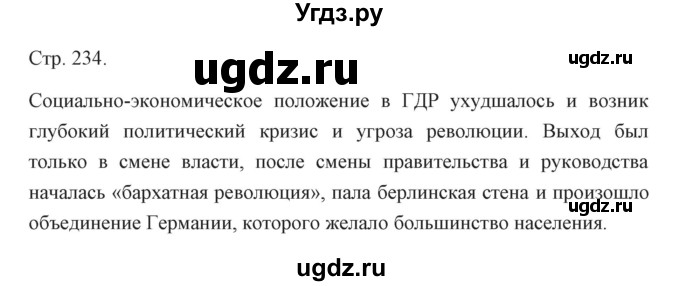 Угдз.ру

Стр. 234.

ugdz.ru

ugdz.ru

Социально-экономическое положение в ГДР ухудшалось и возник глубокий политический кризис и угроза революции. Выход был только в смене власти, после смены правительства и руководства началась «бархатная революция», пала берлинская стена и произошло объединение Германии, которого желало большинство населения.

ugdz.ru

ugdz.ru